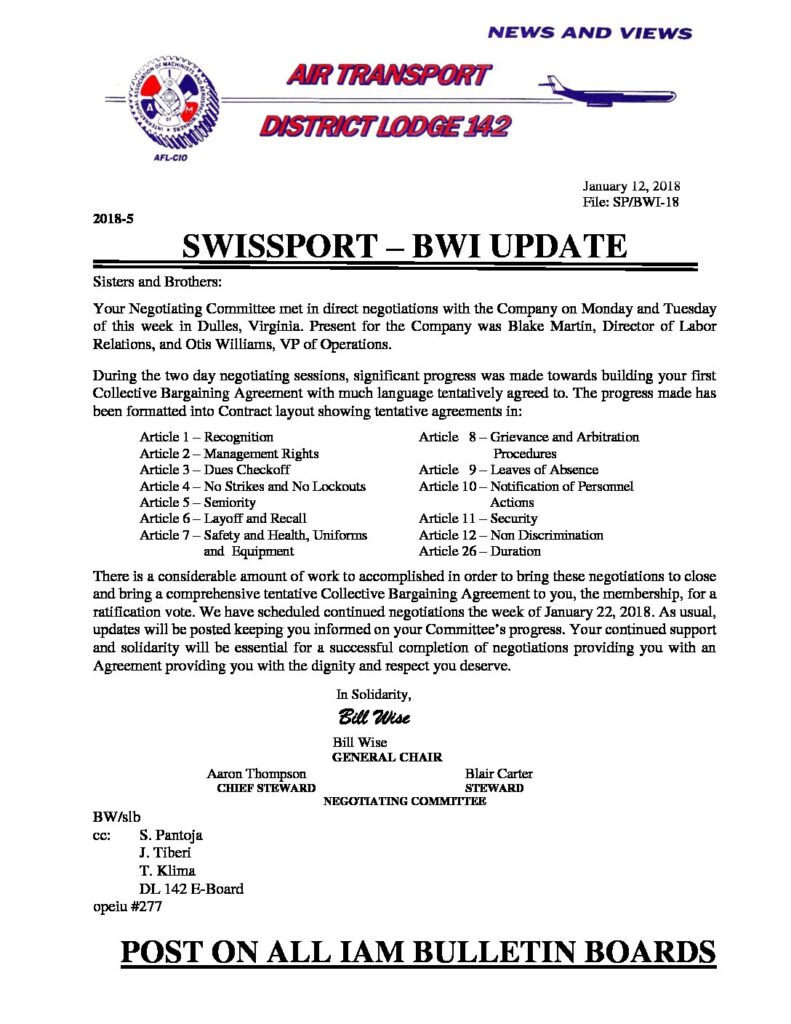 NEWS AND VIEWS

AIR TRANSPORT

DISTRICT LODGE 142

AFL-CIO

January 12, 2018
File: SP/BWI-18

2018-5

SWISSPORT – BWI UPDATE

Sisters and Brothers:

Your Negotiating Committee met in direct negotiations with the Company on Monday and Tuesday of this week in Dulles, Virginia. Present for the Company was Blake Martin, Director of Labor Relations, and Otis Williams, VP of Operations.

During the two day negotiating sessions, significant progress was made towards building your first Collective Bargaining Agreement with much language tentatively agreed to. The progress made has been formatted into Contract layout showing tentative agreements in:

Article 1 – Recognition
Article 2 – Management Rights
Article 3 – Dues Checkoff
Article 4 – No Strikes and No Lockouts
Article 5 – Seniority
Article 6 – Layoff and Recall
Article 7 – Safety and Health, Uniforms and Equipment

Article 8 – Grievance and Arbitration Procedures
Article 9 – Leaves of Absence
Article 10 – Notification of Personnel Actions
Article 11 – Security
Article 12 – Non Discrimination
Article 26 – Duration

There is a considerable amount of work to accomplished in order to bring these negotiations to close and bring a comprehensive tentative Collective Bargaining Agreement to you, the membership, for a ratification vote. We have scheduled continued negotiations the week of January 22, 2018. As usual, updates will be posted keeping you informed on your Committee's progress. Your continued support and solidarity will be essential for a successful completion of negotiations providing you with an Agreement providing you with the dignity and respect you deserve.

In Solidarity,

Bill Wise

Bill Wise
GENERAL CHAIR

Aaron Thompson
CHIEF STEWARD

Blair Carter
STEWARD

NEGOTIATING COMMITTEE

BW/slb
cc: S. Pantoja
J. Tiberi
T. Klima
DL 142 E-Board
opeiu #277

POST ON ALL IAM BULLETIN BOARDS